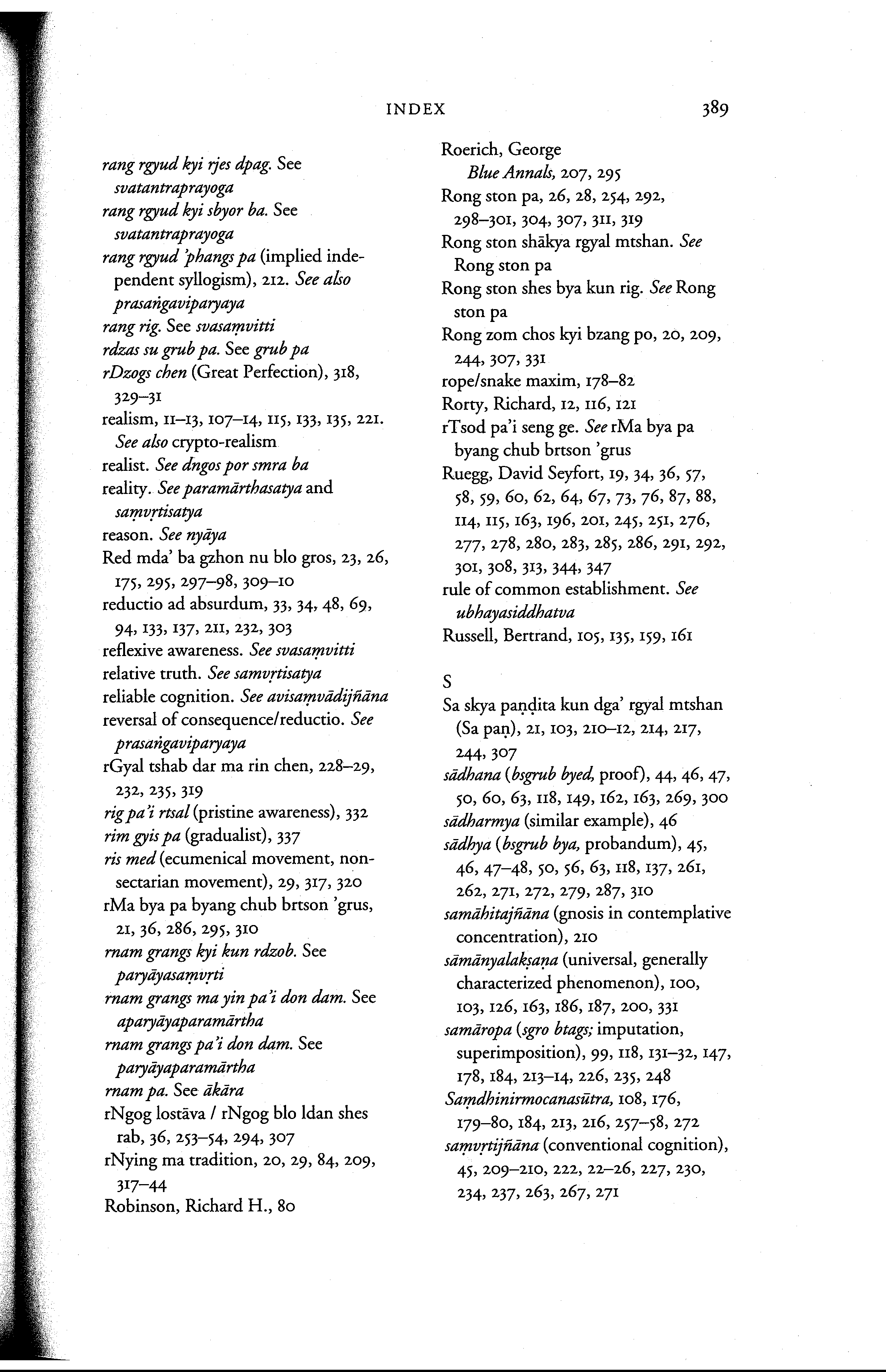 INDEX 389

rang rgyud kyi rjes dpag. See svatantraprayoga
rang rgyud kyi sbyor ba. See svatantraprayoga
rang rgyud 'phangs pa (implied independent syllogism), 212. See also prasaṅgaviparyaya
rang rig. See svasaṃvitti
rdzas su grub pa. See grub pa
rDzogs chen (Great Perfection), 318, 329–31
realism, 11–13, 107–14, 115, 133, 135, 221. See also crypto-realism
realist. See dngos por smra ba
reality. See paramārthasatya and saṃvṛtisatya
reason. See nyāya
Red mda' ba gzhon nu blo gros, 23, 26, 175, 295, 297–98, 309–10
reductio ad absurdum, 33, 34, 48, 69, 94, 133, 137, 211, 232, 303
reflexive awareness. See svasaṃvitti
relative truth. See samvṛtisatya
reliable cognition. See avisaṃvādijñāna
reversal of consequence/reductio. See prasaṅgaviparyaya
rGyal tshab dar ma rin chen, 228–29, 232, 235, 319
rig pa'i rtsal (pristine awareness), 332
rim gyis pa (gradualist), 337
ris med (ecumenical movement, nonsectarian movement), 29, 317, 320
rMa bya pa byang chub brtson 'grus, 21, 36, 286, 295, 310
rnam grangs kyi kun rdzob. See paryāyasaṃvṛti
rnam grangs ma yin pa'i don dam. See aparyāyaparamārtha
rnam grangs pa'i don dam. See paryāyaparamārtha
rnam pa. See ākāra
rNgog lostāva / rNgog blo ldan shes rab, 36, 253–54, 294, 307
rNying ma tradition, 20, 29, 84, 209, 317–44
Robinson, Richard H., 80

Roerich, George
Blue Annals, 207, 295
Rong ston pa, 26, 28, 254, 292, 298–301, 304, 307, 311, 319
Rong ston shākya rgyal mtshan. See Rong ston pa
Rong ston shes bya kun rig. See Rong ston pa
Rong zom chos kyi bzang po, 20, 209, 244, 307, 331
rope/snake maxim, 178–82
Rorty, Richard, 12, 116, 121
rTsod pa'i seng ge. See rMa bya pa byang chub brtson 'grus
Ruegg, David Seyfort, 19, 34, 36, 57, 58, 59, 60, 62, 64, 67, 73, 76, 87, 88, 114, 115, 163, 196, 201, 245, 251, 276, 277, 278, 280, 283, 285, 286, 291, 292, 301, 308, 313, 344, 347
rule of common establishment. See ubhayasiddhatva
Russell, Bertrand, 105, 135, 159, 161

S
Sa skya paṇḍita kun dga' rgyal mtshan (Sa paṇ), 21, 103, 210–12, 214, 217, 244, 307
sādhana (bsgrub byed, proof), 44, 46, 47, 50, 60, 63, 118, 149, 162, 163, 269, 300
sādharmya (similar example), 46
sādhya (bsgrub bya, probandum), 45, 46, 47–48, 50, 56, 63, 118, 137, 261, 262, 271, 272, 279, 287, 310
samāhitajñāna (gnosis in contemplative concentration), 210
sāmānyalakṣaṇa (universal, generally characterized phenomenon), 100, 103, 126, 163, 186, 187, 200, 331
samāropa (sgro btags; imputation, superimposition), 99, 118, 131–32, 147, 178, 184, 213–14, 226, 235, 248
Saṃdhinirmocanasūtra, 108, 176, 179–80, 184, 213, 216, 257–58, 272
saṃvṛtijñāna (conventional cognition), 45, 209–210, 222, 22–26, 227, 230, 234, 237, 263, 267, 271